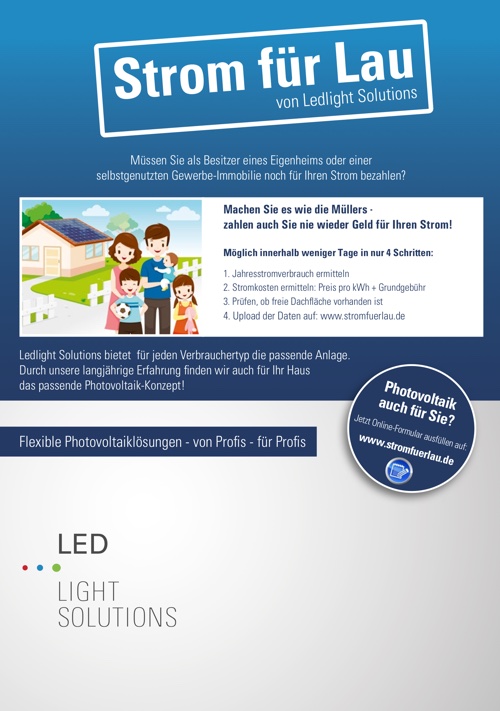 Strom für Lau
von Ledlight Solutions

Müssen Sie als Besitzer eines Eigenheims oder einer selbstgenutzten Gewerbe-Immobilie noch für Ihren Strom bezahlen?

Machen Sie es wie die Müllers - zahlen auch Sie nie wieder Geld für Ihren Strom!

Möglich innerhalb weniger Tage in nur 4 Schritten:

1. Jahresstromverbrauch ermitteln
2. Stromkosten ermitteln: Preis pro kWh + Grundgebühr
3. Prüfen, ob freie Dachfläche vorhanden ist
4. Upload der Daten auf: www.stromfuerlau.de

Ledlight Solutions bietet für jeden Verbrauchertyp die passende Anlage. Durch unsere langjährige Erfahrung finden wir auch für Ihr Haus das passende Photovoltaik-Konzept!

Photovoltaik auch für Sie?
Jetzt Online-Formular ausfüllen auf:
www.stromfuerlau.de

Flexible Photovoltaiklösungen - von Profis - für Profis

LED
LIGHT
SOLUTIONS